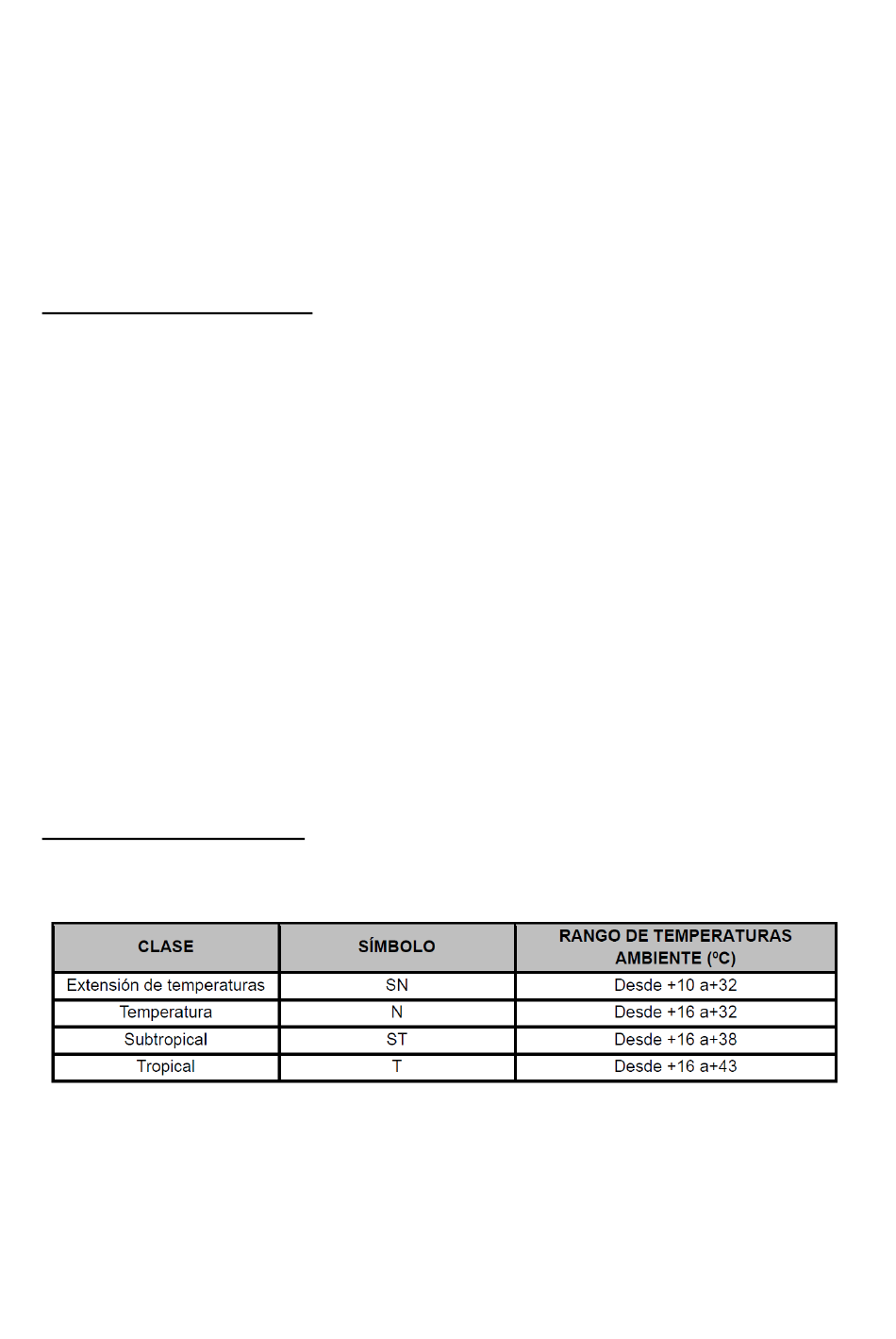 | CLASE | SÍMBOLO | RANGO DE TEMPERATURAS AMBIENTE (ºC) |
|---|---|---|
| Extensión de temperaturas | SN | Desde +10 a+32 |
| Temperatura | N | Desde +16 a+32 |
| Subtropical | ST | Desde +16 a+38 |
| Tropical | T | Desde +16 a+43 |